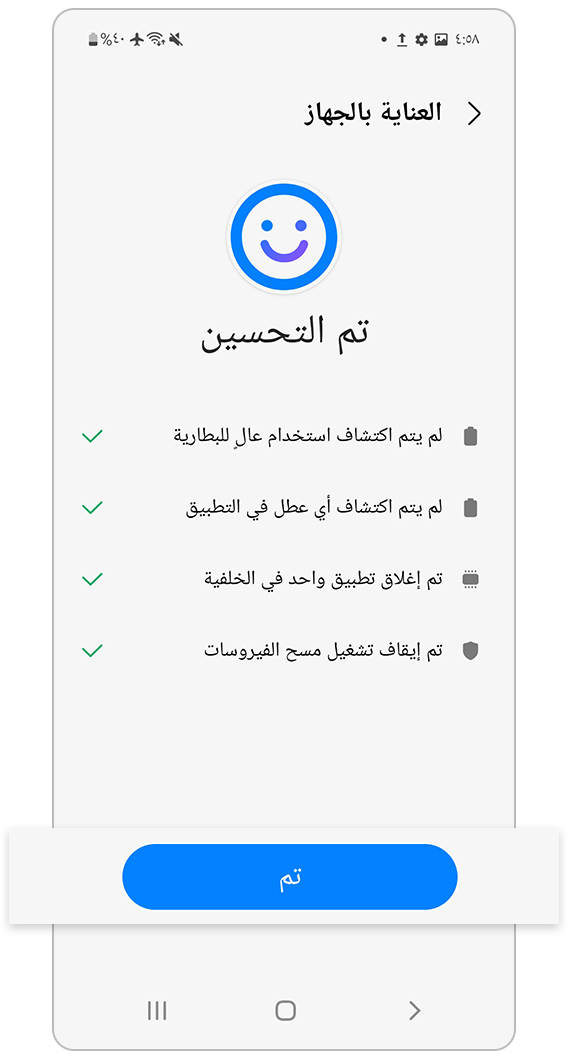 ٤:٥٨
%٤٠

العناية بالجهاز

تم التحسين

لم يتم اكتشاف استخدام عالٍ للبطارية

لم يتم اكتشاف أي عطل في التطبيق

تم إغلاق تطبيق واحد في الخلفية

تم إيقاف تشغيل مسح الفيروسات

تم